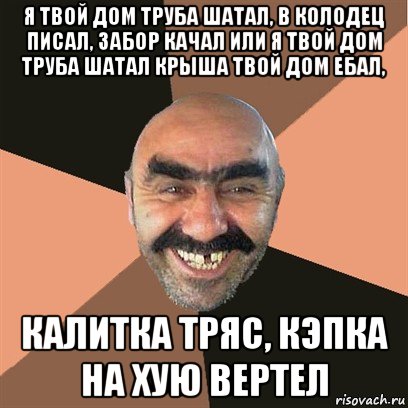 Я ТВОЙ ДОМ ТРУБА ШАТАЛ, В КОЛОДЕЦ ПИСАЛ, ЗАБОР КАЧАЛ ИЛИ Я ТВОЙ ДОМ ТРУБА ШАТАЛ КРЫША ТВОЙ ДОМ ЕБАЛ,

КАЛИТКА ТРЯС, КЭПКА НА ХУЮ ВЕРТЕЛ

risovach.ru